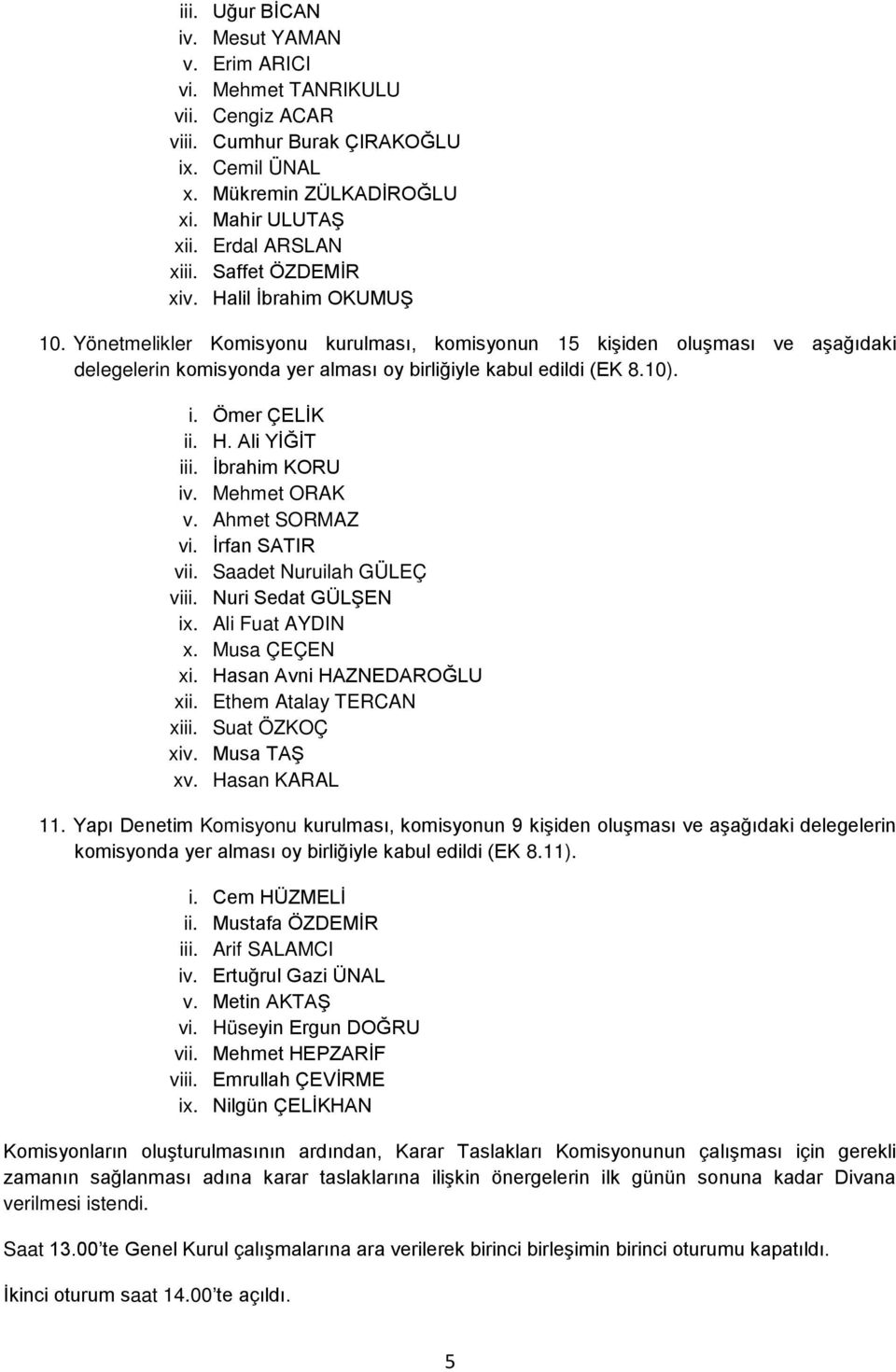 iii. Uğur BİCAN
iv. Mesut YAMAN
v. Erim ARICI
vi. Mehmet TANRIKULU
vii. Cengiz ACAR
viii. Cumhur Burak ÇIRAKOĞLU
ix. Cemil ÜNAL
x. Mükremin ZÜLKADİROĞLU
xi. Mahir ULUTAŞ
xii. Erdal ARSLAN
xiii. Saffet ÖZDEMİR
xiv. Halil İbrahim OKUMUŞ

10. Yönetmelikler Komisyonu kurulması, komisyonun 15 kişiden oluşması ve aşağıdaki delegelerin komisyonda yer alması oy birliğiyle kabul edildi (EK 8.10).

i. Ömer ÇELİK
ii. H. Ali YİĞİT
iii. İbrahim KORU
iv. Mehmet ORAK
v. Ahmet SORMAZ
vi. İrfan SATIR
vii. Saadet Nuruilah GÜLEÇ
viii. Nuri Sedat GÜLŞEN
ix. Ali Fuat AYDIN
x. Musa ÇEÇEN
xi. Hasan Avni HAZNEDAROĞLU
xii. Ethem Atalay TERCAN
xiii. Suat ÖZKOÇ
xiv. Musa TAŞ
xv. Hasan KARAL

11. Yapı Denetim Komisyonu kurulması, komisyonun 9 kişiden oluşması ve aşağıdaki delegelerin komisyonda yer alması oy birliğiyle kabul edildi (EK 8.11).

i. Cem HÜZMELİ
ii. Mustafa ÖZDEMİR
iii. Arif SALAMCI
iv. Ertuğrul Gazi ÜNAL
v. Metin AKTAŞ
vi. Hüseyin Ergun DOĞRU
vii. Mehmet HEPZARİF
viii. Emrullah ÇEVİRME
ix. Nilgün ÇELİKHAN

Komisyonların oluşturulmasının ardından, Karar Taslakları Komisyonunun çalışması için gerekli zamanın sağlanması adına karar taslaklarına ilişkin önergelerin ilk günün sonuna kadar Divana verilmesi istendi.

Saat 13.00'te Genel Kurul çalışmalarına ara verilerek birinci birleşimin birinci oturumu kapatıldı.

İkinci oturum saat 14.00'te açıldı.

5